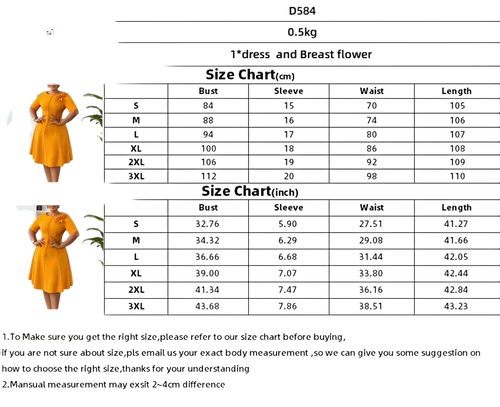 D584

0.5kg

1*dress and Breast flower

Size Chart(cm)

| | Bust | Sleeve | Waist | Length |
|---|---|---|---|---|
| S | 84 | 15 | 70 | 105 |
| M | 88 | 16 | 74 | 106 |
| L | 94 | 17 | 80 | 107 |
| XL | 100 | 18 | 86 | 108 |
| 2XL | 106 | 19 | 92 | 109 |
| 3XL | 112 | 20 | 98 | 110 |

Size Chart(inch)

| | Bust | Sleeve | Waist | Length |
|---|---|---|---|---|
| S | 32.76 | 5.90 | 27.51 | 41.27 |
| M | 34.32 | 6.29 | 29.08 | 41.66 |
| L | 36.66 | 6.68 | 31.44 | 42.05 |
| XL | 39.00 | 7.07 | 33.80 | 42.44 |
| 2XL | 41.34 | 7.47 | 36.16 | 42.84 |
| 3XL | 43.68 | 7.86 | 38.51 | 43.23 |

1.To Make sure you get the right size,please refer to our size chart before buying, if you are not sure about size,pls email us your exact body measurement ,so we can give you some suggestion on how to choose the right size,thanks for your understanding

2.Mansual measurement may exsit 2~4cm difference